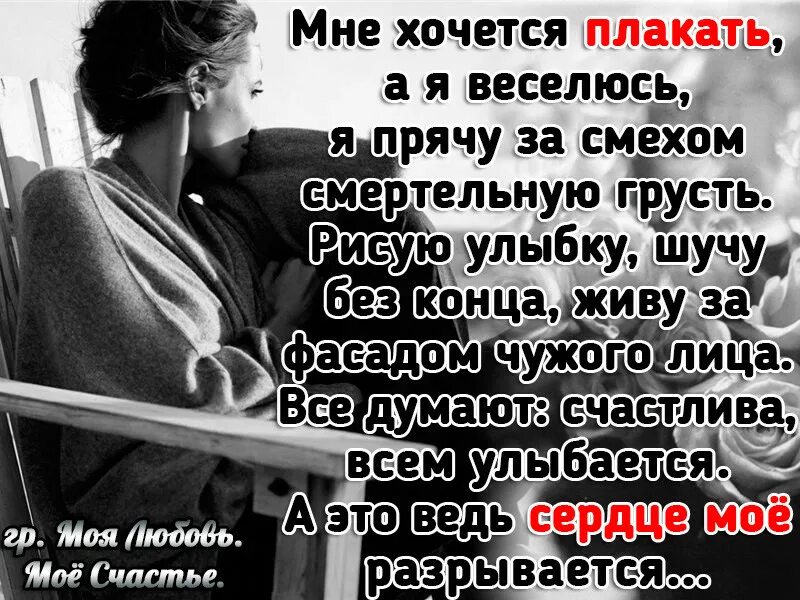 Мне хочется плакать, а я веселюсь, я прячу за смехом смертельную грусть. Рисую улыбку, шучу без конца, живу за фасадом чужого лица. Все думают: счастлива, всем улыбается. А это ведь сердце моё разрывается...

гр. Моя Любовь. Моё Счастье.